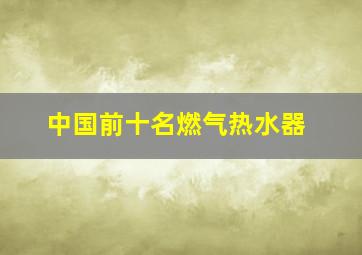 中国前十名燃气热水器